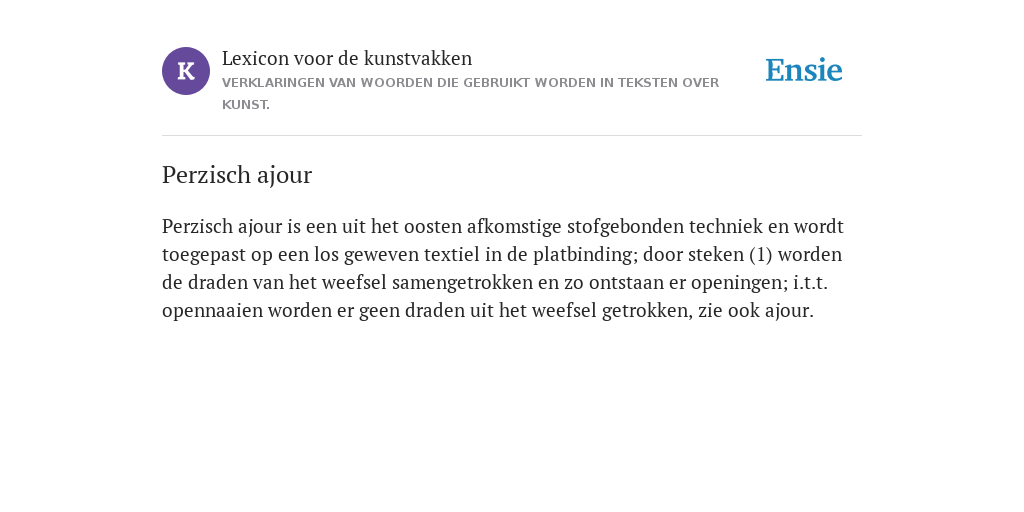 K

Lexicon voor de kunstvakken
VERKLARINGEN VAN WOORDEN DIE GEBRUIKT WORDEN IN TEKSTEN OVER KUNST.

Ensie

Perzisch ajour

Perzisch ajour is een uit het oosten afkomstige stofgebonden techniek en wordt toegepast op een los geweven textiel in de platbinding; door steken (1) worden de draden van het weefsel samengetrokken en zo ontstaan er openingen; i.t.t. opennaaien worden er geen draden uit het weefsel getrokken, zie ook ajour.